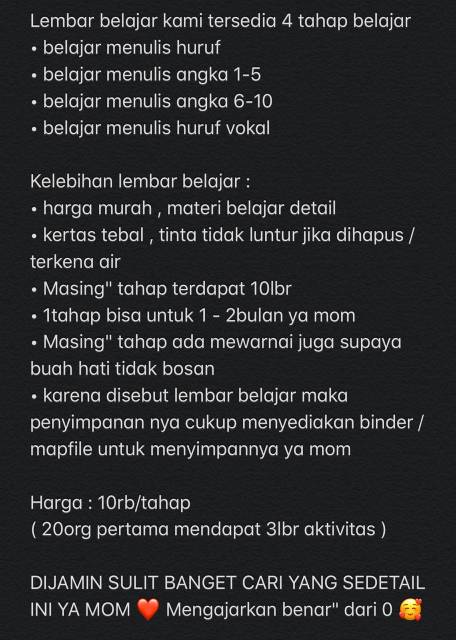 Lembar belajar kami tersedia 4 tahap belajar
• belajar menulis huruf
• belajar menulis angka 1-5
• belajar menulis angka 6-10
• belajar menulis huruf vokal

Kelebihan lembar belajar :
• harga murah , materi belajar detail
• kertas tebal , tinta tidak luntur jika dihapus / terkena air
• Masing" tahap terdapat 10lbr
• 1tahap bisa untuk 1 - 2bulan ya mom
• Masing" tahap ada mewarnai juga supaya buah hati tidak bosan
• karena disebut lembar belajar maka penyimpanan nya cukup menyediakan binder / mapfile untuk menyimpannya ya mom

Harga : 10rb/tahap
( 20org pertama mendapat 3lbr aktivitas )

DIJAMIN SULIT BANGET CARI YANG SEDETAIL INI YA MOM ❤️ Mengajarkan benar" dari 0 🥰